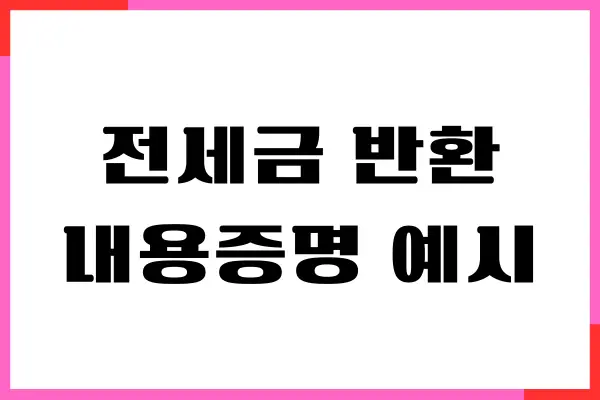 전세금 반환
내용증명 예시